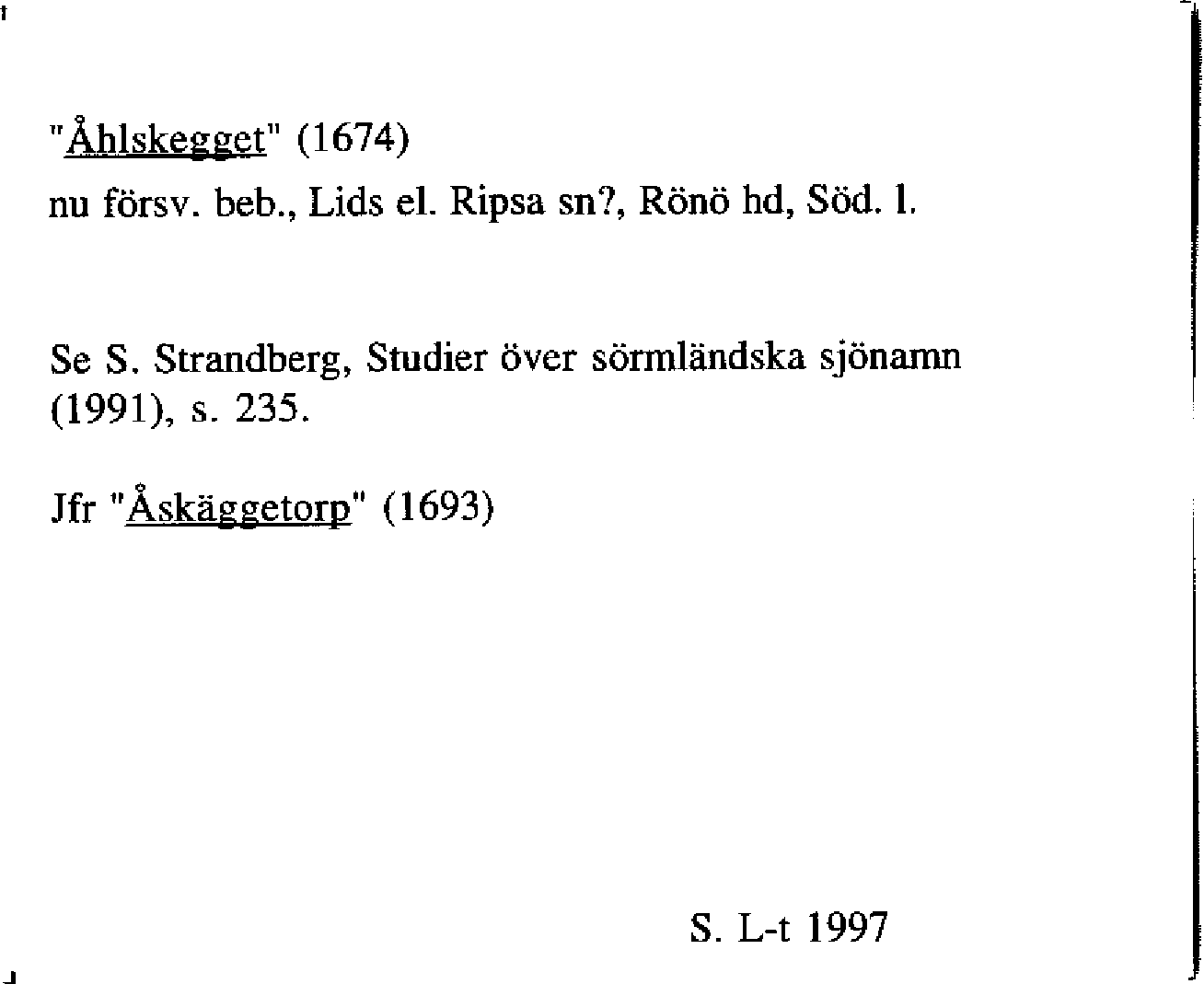 "Åhlskegget" (1674)
nu försv. beb., Lids el. Ripsa sn?, Rönö hd, Söd. l.

Se S. Strandberg, Studier över sörmländska sjönamn (1991), s. 235.

Jfr "Åskäggetorp" (1693)

S. L-t 1997